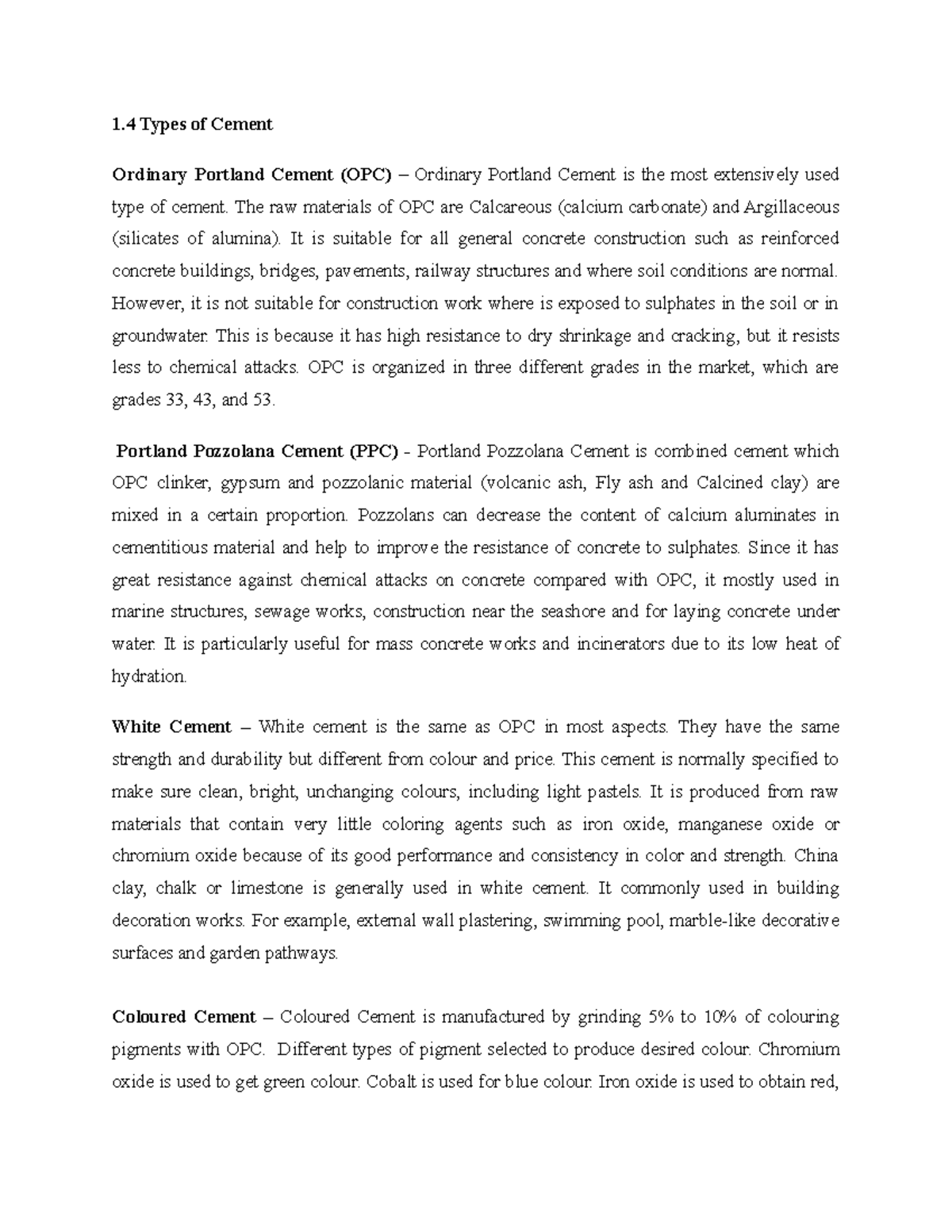 1.4 Types of Cement

Ordinary Portland Cement (OPC) – Ordinary Portland Cement is the most extensively used type of cement. The raw materials of OPC are Calcareous (calcium carbonate) and Argillaceous (silicates of alumina). It is suitable for all general concrete construction such as reinforced concrete buildings, bridges, pavements, railway structures and where soil conditions are normal. However, it is not suitable for construction work where is exposed to sulphates in the soil or in groundwater. This is because it has high resistance to dry shrinkage and cracking, but it resists less to chemical attacks. OPC is organized in three different grades in the market, which are grades 33, 43, and 53.

Portland Pozzolana Cement (PPC) - Portland Pozzolana Cement is combined cement which OPC clinker, gypsum and pozzolanic material (volcanic ash, Fly ash and Calcined clay) are mixed in a certain proportion. Pozzolans can decrease the content of calcium aluminates in cementitious material and help to improve the resistance of concrete to sulphates. Since it has great resistance against chemical attacks on concrete compared with OPC, it mostly used in marine structures, sewage works, construction near the seashore and for laying concrete under water. It is particularly useful for mass concrete works and incinerators due to its low heat of hydration.

White Cement – White cement is the same as OPC in most aspects. They have the same strength and durability but different from colour and price. This cement is normally specified to make sure clean, bright, unchanging colours, including light pastels. It is produced from raw materials that contain very little coloring agents such as iron oxide, manganese oxide or chromium oxide because of its good performance and consistency in color and strength. China clay, chalk or limestone is generally used in white cement. It commonly used in building decoration works. For example, external wall plastering, swimming pool, marble-like decorative surfaces and garden pathways.

Coloured Cement – Coloured Cement is manufactured by grinding 5% to 10% of colouring pigments with OPC. Different types of pigment selected to produce desired colour. Chromium oxide is used to get green colour. Cobalt is used for blue colour. Iron oxide is used to obtain red,